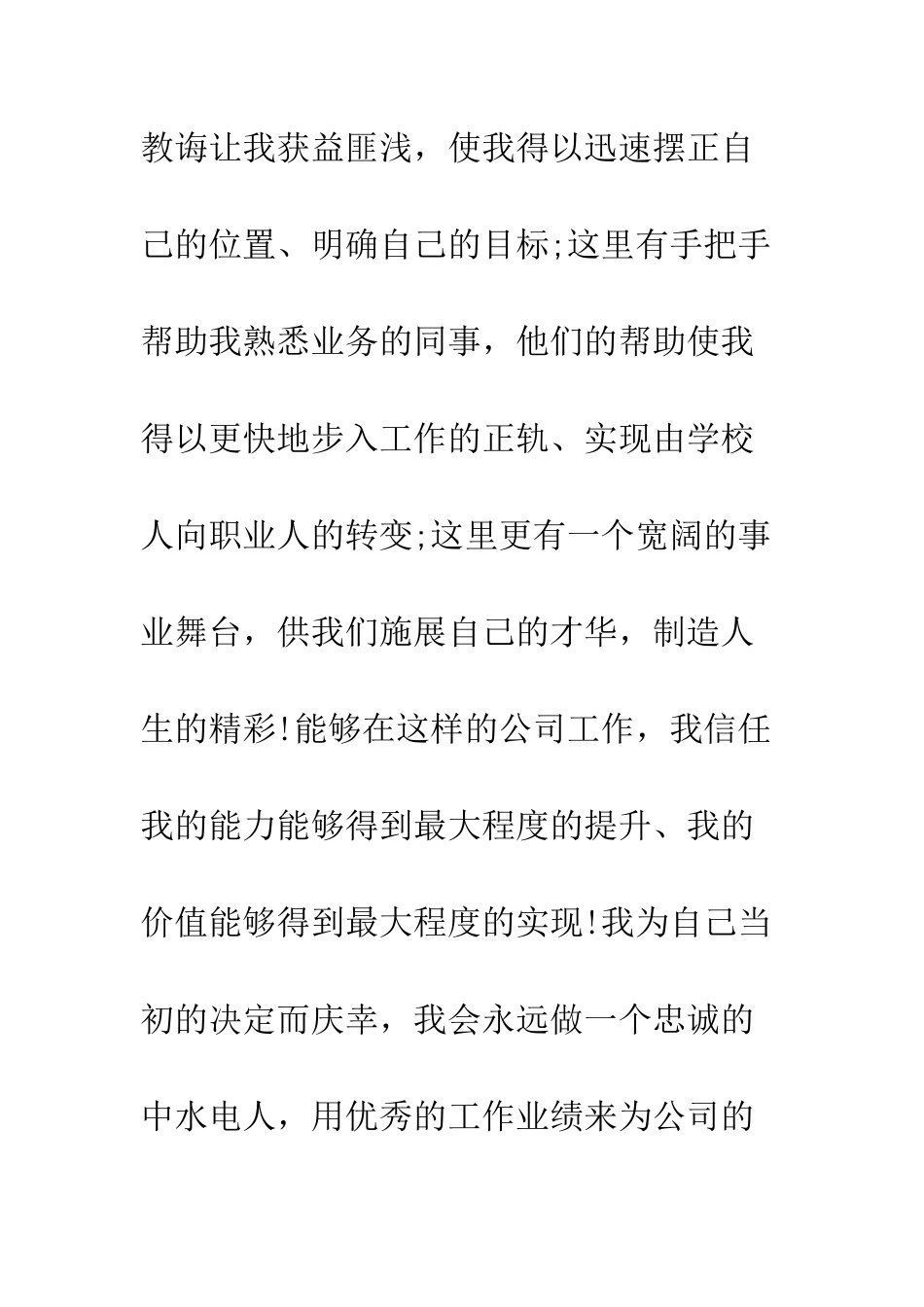 教诲让我获益匪浅，使我得以迅速摆正自己的位置、明确自己的目标;这里有手把手帮助我熟悉业务的同事，他们的帮助使我得以更快地步入工作的正轨、实现由学校人向职业人的转变;这里更有一个宽阔的事业舞台，供我们施展自己的才华，制造人生的精彩!能够在这样的公司工作，我信任我的能力能够得到最大程度的提升、我的价值能够得到最大程度的实现!我为自己当初的决定而庆幸，我会永远做一个忠诚的中水电人，用优秀的工作业绩来为公司的